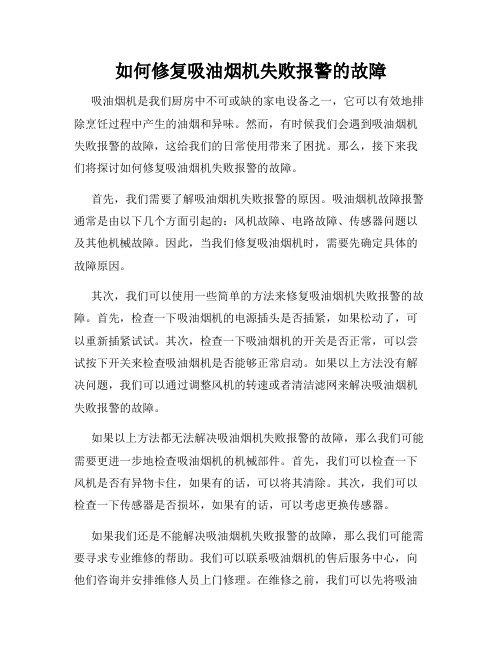 如何修复吸油烟机失败报警的故障

吸油烟机是我们厨房中不可或缺的家电设备之一，它可以有效地排除烹饪过程中产生的油烟和异味。然而，有时候我们会遇到吸油烟机失败报警的故障，这给我们的日常使用带来了困扰。那么，接下来我们将探讨如何修复吸油烟机失败报警的故障。

首先，我们需要了解吸油烟机失败报警的原因。吸油烟机故障报警通常是由以下几个方面引起的：风机故障、电路故障、传感器问题以及其他机械故障。因此，当我们修复吸油烟机时，需要先确定具体的故障原因。

其次，我们可以使用一些简单的方法来修复吸油烟机失败报警的故障。首先，检查一下吸油烟机的电源插头是否插紧，如果松动了，可以重新插紧试试。其次，检查一下吸油烟机的开关是否正常，可以尝试按下开关来检查吸油烟机是否能够正常启动。如果以上方法没有解决问题，我们可以通过调整风机的转速或者清洁滤网来解决吸油烟机失败报警的故障。

如果以上方法都无法解决吸油烟机失败报警的故障，那么我们可能需要更进一步地检查吸油烟机的机械部件。首先，我们可以检查一下风机是否有异物卡住，如果有的话，可以将其清除。其次，我们可以检查一下传感器是否损坏，如果有的话，可以考虑更换传感器。

如果我们还是不能解决吸油烟机失败报警的故障，那么我们可能需要寻求专业维修的帮助。我们可以联系吸油烟机的售后服务中心，向他们咨询并安排维修人员上门修理。在维修之前，我们可以先将吸油